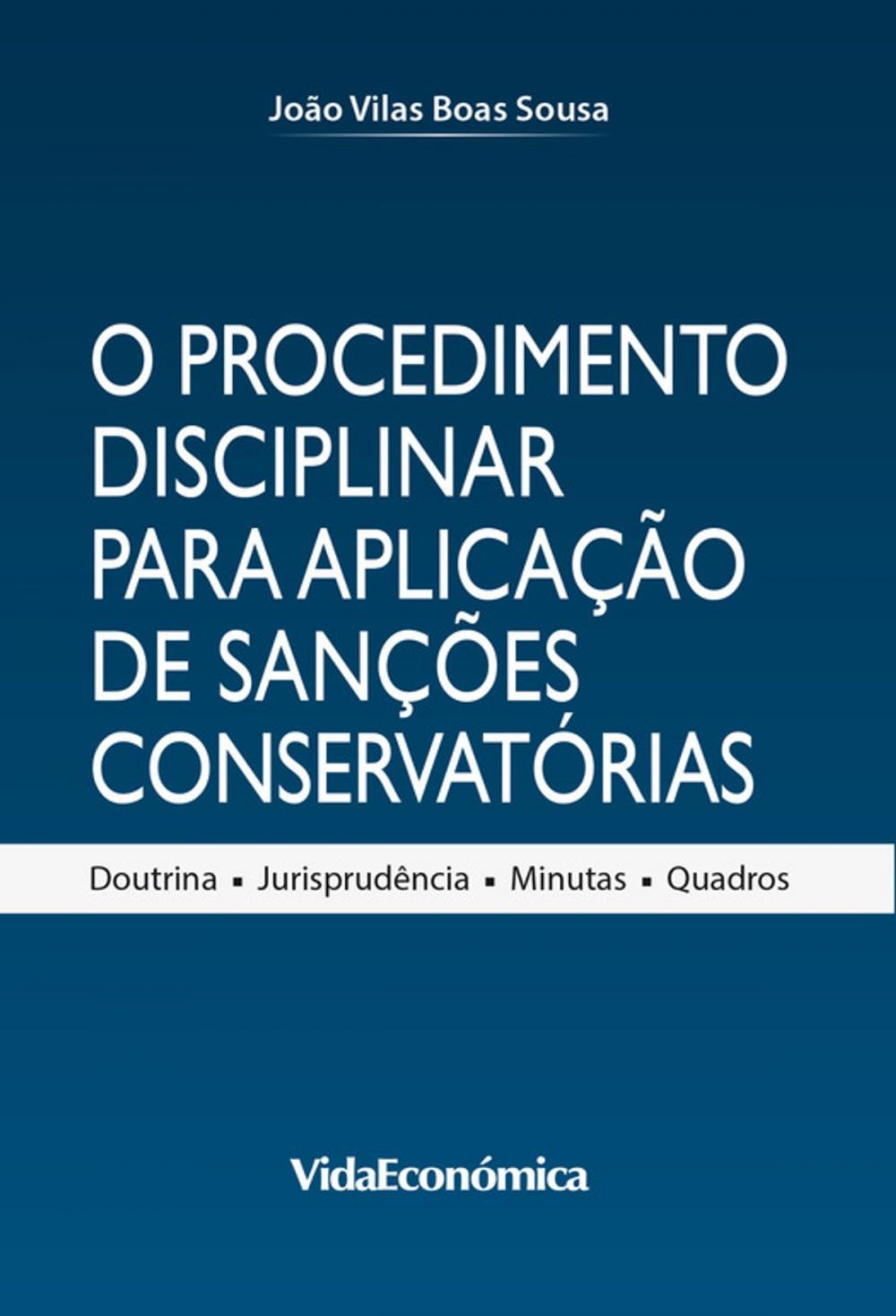 João Vilas Boas Sousa

O PROCEDIMENTO DISCIPLINAR PARA APLICAÇÃO DE SANÇÕES CONSERVATÓRIAS

Doutrina ▪ Jurisprudência ▪ Minutas ▪ Quadros

VidaEconómica